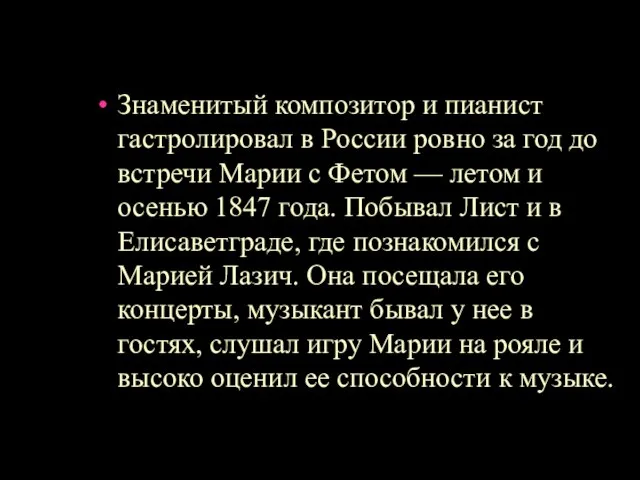 • Знаменитый композитор и пианист гастролировал в России ровно за год до встречи Марии с Фетом — летом и осенью 1847 года. Побывал Лист и в Елисаветграде, где познакомился с Марией Лазич. Она посещала его концерты, музыкант бывал у нее в гостях, слушал игру Марии на рояле и высоко оценил ее способности к музыке.